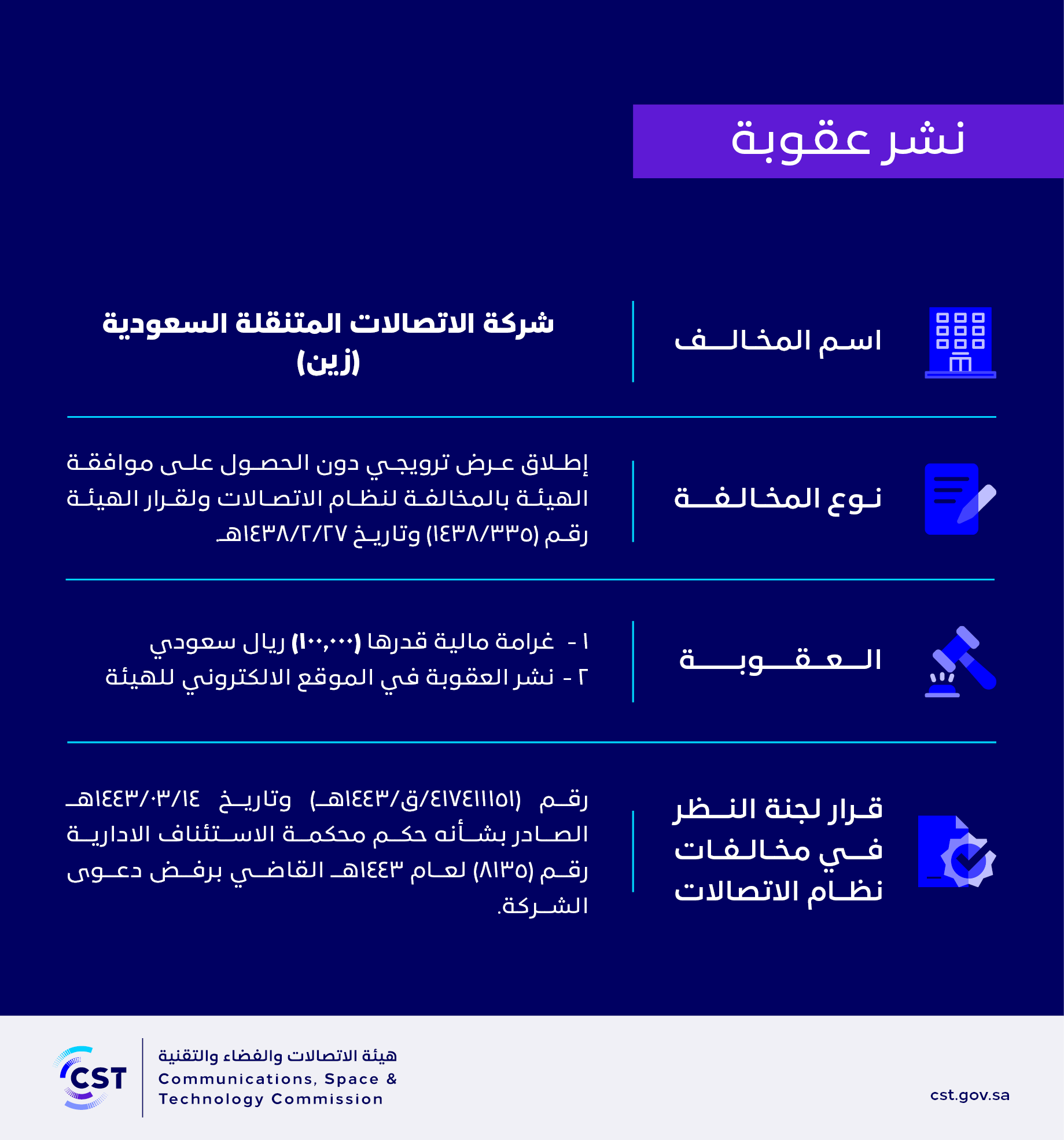 نشر عقوبة

اسم المخالف

شركة الاتصالات المتنقلة السعودية (زين)

نوع المخالفة

إطلاق عرض ترويجي دون الحصول على موافقة الهيئة بالمخالفة لنظام الاتصالات ولقرار الهيئة رقم (١٤٣٨/٣٣٥) وتاريخ ١٤٣٨/٢/٢٧هـ

العقوبة

١ - غرامة مالية قدرها (١٠٠,٠٠٠) ريال سعودي
٢ - نشر العقوبة في الموقع الالكتروني للهيئة

قرار لجنة النظر في مخالفات نظام الاتصالات

رقم (٤١٧٤١١١٥١/ق/١٤٤٣هـ) وتاريخ ١٤٤٣/٠٣/١٤هـ الصادر بشأنه حكم محكمة الاستئناف الادارية رقم (٨١٣٥) لعام ١٤٤٣هـ القاضي برفض دعوى الشركة.

CST

هيئة الاتصالات والفضاء والتقنية
Communications, Space & Technology Commission

cst.gov.sa